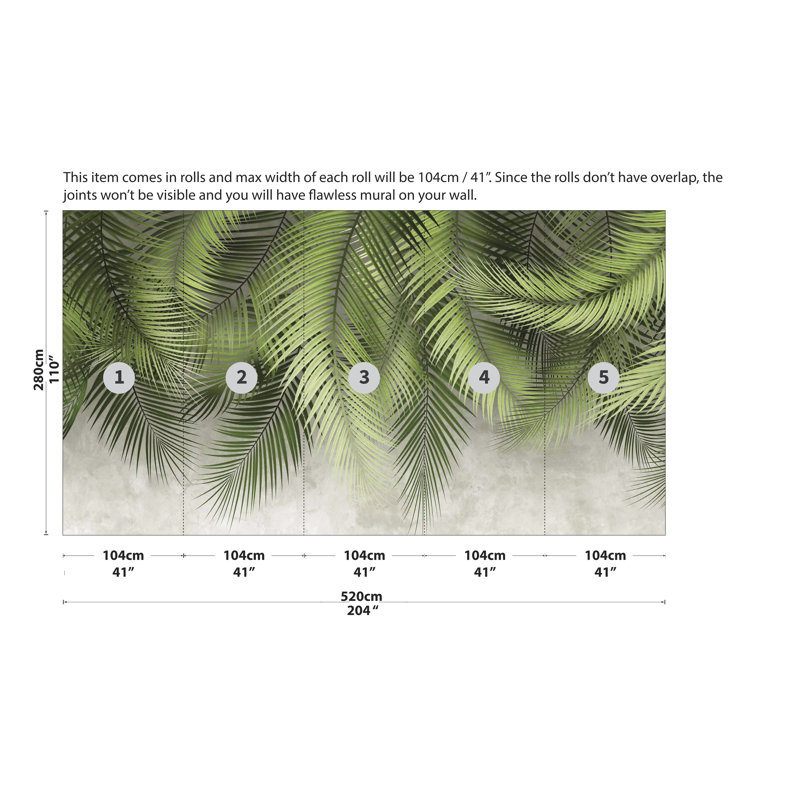 This item comes in rolls and max width of each roll will be 104cm / 41". Since the rolls don't have overlap, the joints won't be visible and you will have flawless mural on your wall.

280cm
110"

1 2 3 4 5

104cm
41"

104cm
41"

104cm
41"

104cm
41"

104cm
41"

520cm
204"